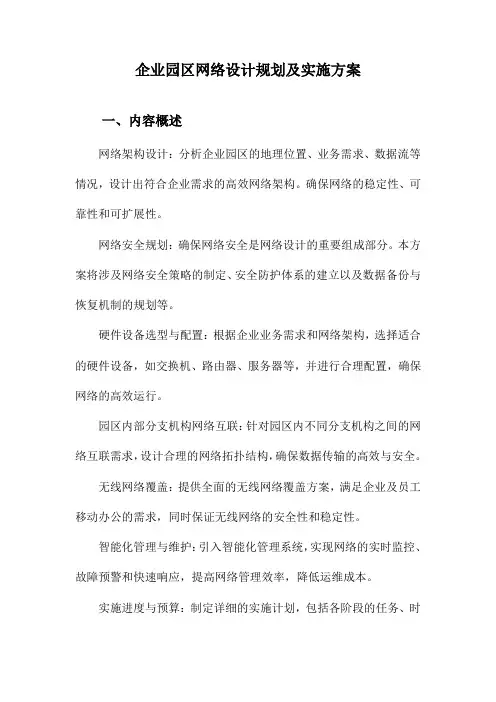 企业园区网络设计规划及实施方案

一、内容概述

网络架构设计：分析企业园区的地理位置、业务需求、数据流等情况，设计出符合企业需求的高效网络架构。确保网络的稳定性、可靠性和可扩展性。

网络安全规划：确保网络安全是网络设计的重要组成部分。本方案将涉及网络安全策略的制定、安全防护体系的建立以及数据备份与恢复机制的规划等。

硬件设备选型与配置：根据企业业务需求和网络架构，选择适合的硬件设备，如交换机、路由器、服务器等，并进行合理配置，确保网络的高效运行。

园区内部分支机构网络互联：针对园区内不同分支机构之间的网络互联需求，设计合理的网络拓扑结构，确保数据传输的高效与安全。

无线网络覆盖：提供全面的无线网络覆盖方案，满足企业及员工移动办公的需求，同时保证无线网络的安全性和稳定性。

智能化管理与维护：引入智能化管理系统，实现网络的实时监控、故障预警和快速响应，提高网络管理效率，降低运维成本。

实施进度与预算：制定详细的实施计划，包括各阶段的任务、时